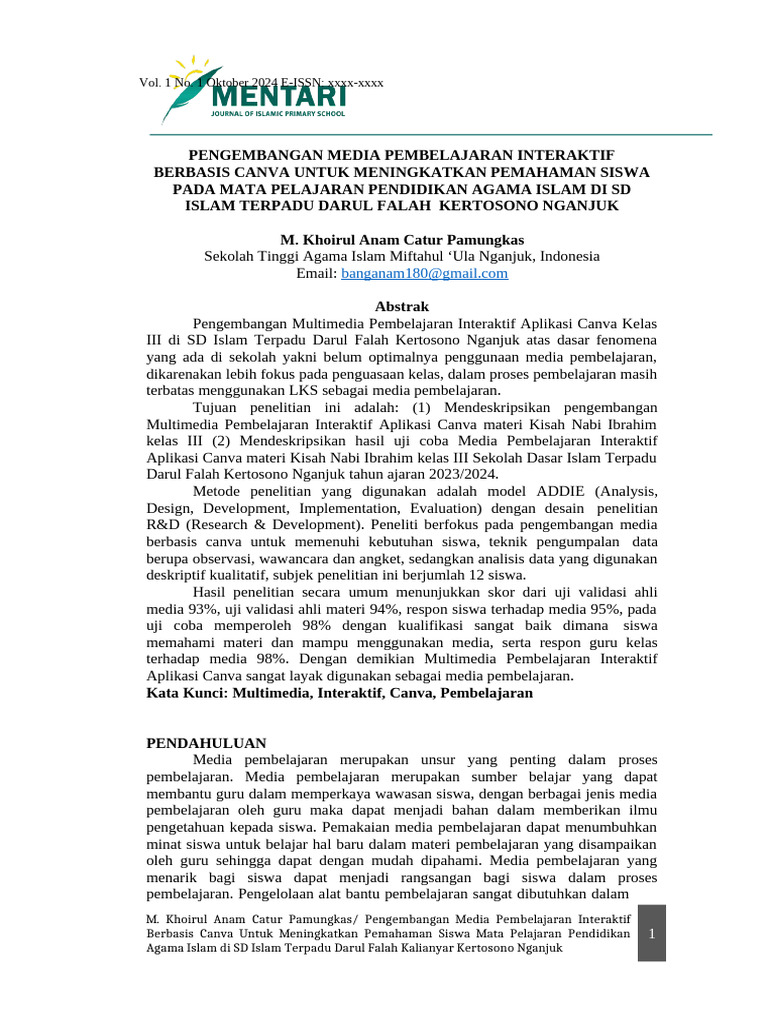 Vol. 1 No. 1 Oktober 2024 E-ISSN: xxxx-xxxx

MENTARI
JOURNAL OF ISLAMIC PRIMARY SCHOOL

PENGEMBANGAN MEDIA PEMBELAJARAN INTERAKTIF BERBASIS CANVA UNTUK MENINGKATKAN PEMAHAMAN SISWA PADA MATA PELAJARAN PENDIDIKAN AGAMA ISLAM DI SD ISLAM TERPADU DARUL FALAH KERTOSONO NGANJUK

M. Khoirul Anam Catur Pamungkas
Sekolah Tinggi Agama Islam Miftahul 'Ula Nganjuk, Indonesia
Email: banganam180@gmail.com

Abstrak

Pengembangan Multimedia Pembelajaran Interaktif Aplikasi Canva Kelas III di SD Islam Terpadu Darul Falah Kertosono Nganjuk atas dasar fenomena yang ada di sekolah yakni belum optimalnya penggunaan media pembelajaran, dikarenakan lebih fokus pada penguasaan kelas, dalam proses pembelajaran masih terbatas menggunakan LKS sebagai media pembelajaran.

Tujuan penelitian ini adalah: (1) Mendeskripsikan pengembangan Multimedia Pembelajaran Interaktif Aplikasi Canva materi Kisah Nabi Ibrahim kelas III (2) Mendeskripsikan hasil uji coba Media Pembelajaran Interaktif Aplikasi Canva materi Kisah Nabi Ibrahim kelas III Sekolah Dasar Islam Terpadu Darul Falah Kertosono Nganjuk tahun ajaran 2023/2024.

Metode penelitian yang digunakan adalah model ADDIE (Analysis, Design, Development, Implementation, Evaluation) dengan desain penelitian R&D (Research & Development). Peneliti berfokus pada pengembangan media berbasis canva untuk memenuhi kebutuhan siswa, teknik pengumpalan data berupa observasi, wawancara dan angket, sedangkan analisis data yang digunakan deskriptif kualitatif, subjek penelitian ini berjumlah 12 siswa.

Hasil penelitian secara umum menunjukkan skor dari uji validasi ahli media 93%, uji validasi ahli materi 94%, respon siswa terhadap media 95%, pada uji coba memperoleh 98% dengan kualifikasi sangat baik dimana siswa memahami materi dan mampu menggunakan media, serta respon guru kelas terhadap media 98%. Dengan demikian Multimedia Pembelajaran Interaktif Aplikasi Canva sangat layak digunakan sebagai media pembelajaran.
Kata Kunci: Multimedia, Interaktif, Canva, Pembelajaran

PENDAHULUAN

Media pembelajaran merupakan unsur yang penting dalam proses pembelajaran. Media pembelajaran merupakan sumber belajar yang dapat membantu guru dalam memperkaya wawasan siswa, dengan berbagai jenis media pembelajaran oleh guru maka dapat menjadi bahan dalam memberikan ilmu pengetahuan kepada siswa. Pemakaian media pembelajaran dapat menumbuhkan minat siswa untuk belajar hal baru dalam materi pembelajaran yang disampaikan oleh guru sehingga dapat dengan mudah dipahami. Media pembelajaran yang menarik bagi siswa dapat menjadi rangsangan bagi siswa dalam proses pembelajaran. Pengelolaan alat bantu pembelajaran sangat dibutuhkan dalam

M. Khoirul Anam Catur Pamungkas/ Pengembangan Media Pembelajaran Interaktif Berbasis Canva Untuk Meningkatkan Pemahaman Siswa Mata Pelajaran Pendidikan Agama Islam di SD Islam Terpadu Darul Falah Kalianyar Kertosono Nganjuk

1